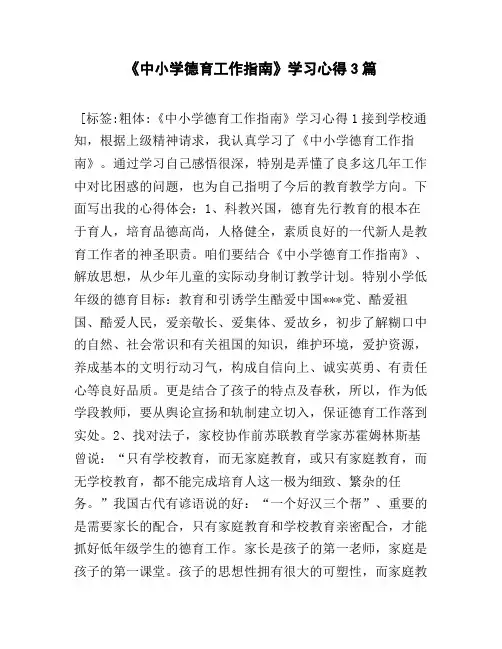 《中小学德育工作指南》学习心得3篇

［标签:粗体:《中小学德育工作指南》学习心得1接到学校通知，根据上级精神请求，我认真学习了《中小学德育工作指南》。通过学习自己感悟很深，特别是弄懂了良多这几年工作中对比困惑的问题，也为自己指明了今后的教育教学方向。下面写出我的心得体会：1、科教兴国，德育先行教育的根本在于育人，培育品德高尚，人格健全，素质良好的一代新人是教育工作者的神圣职责。咱们要结合《中小学德育工作指南》、解放思想，从少年儿童的实际动身制订教学计划。特别小学低年级的德育目标：教育和引诱学生酷爱中国***党、酷爱祖国、酷爱人民，爱亲敬长、爱集体、爱故乡，初步了解糊口中的自然、社会常识和有关祖国的知识，维护环境，爱护资源，养成基本的文明行动习气，构成自信向上、诚实英勇、有责任心等良好品质。更是结合了孩子的特点及春秋，所以，作为低学段教师，要从舆论宣扬和轨制建立切入，保证德育工作落到实处。2、找对法子，家校协作前苏联教育学家苏霍姆林斯基曾说：“只有学校教育，而无家庭教育，或只有家庭教育，而无学校教育，都不能完成培育人这一极为细致、繁杂的任务。”我国古代有谚语说的好：“一个好汉三个帮”、重要的是需要家长的配合，只有家庭教育和学校教育亲密配合，才能抓好低年级学生的德育工作。家长是孩子的第一老师，家庭是孩子的第一课堂。孩子的思想性拥有很大的可塑性，而家庭教